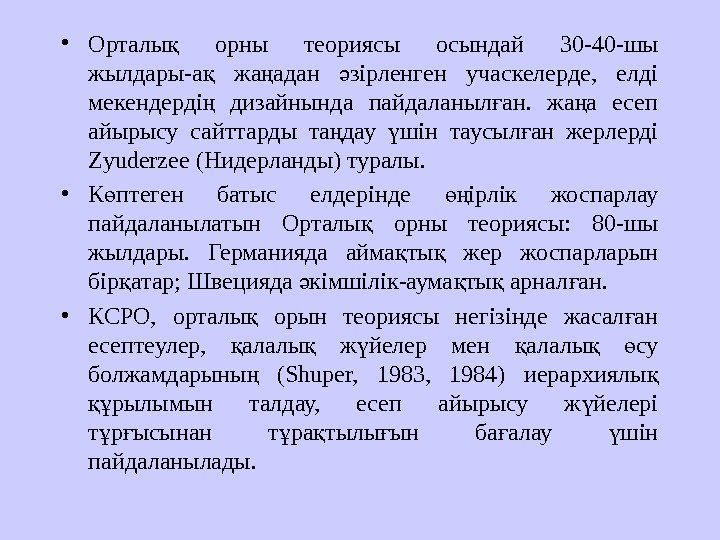 • Орталық орны теориясы осындай 30-40-шы жылдары-ақ жаңадан әзірленген учаскелерде, елді мекендердің дизайнында пайдаланылған. жаңа есеп айырысу сайттарды таңдау үшін таусылған жерлерді Zyuderzee (Нидерланды) туралы.

• Көптеген батыс елдерінде өңірлік жоспарлау пайдаланылатын Орталық орны теориясы: 80-шы жылдары. Германияда аймақтық жер жоспарларын бірқатар; Швецияда әкімшілік-аумақтық арналған.

• КСРО, орталық орын теориясы негізінде жасалған есептеулер, қалалық жүйелер мен қалалық өсу болжамдарының (Shuper, 1983, 1984) иерархиялық құрылымын талдау, есеп айырысу жүйелері тұрғысынан тұрақтылығын бағалау үшін пайдаланылады.